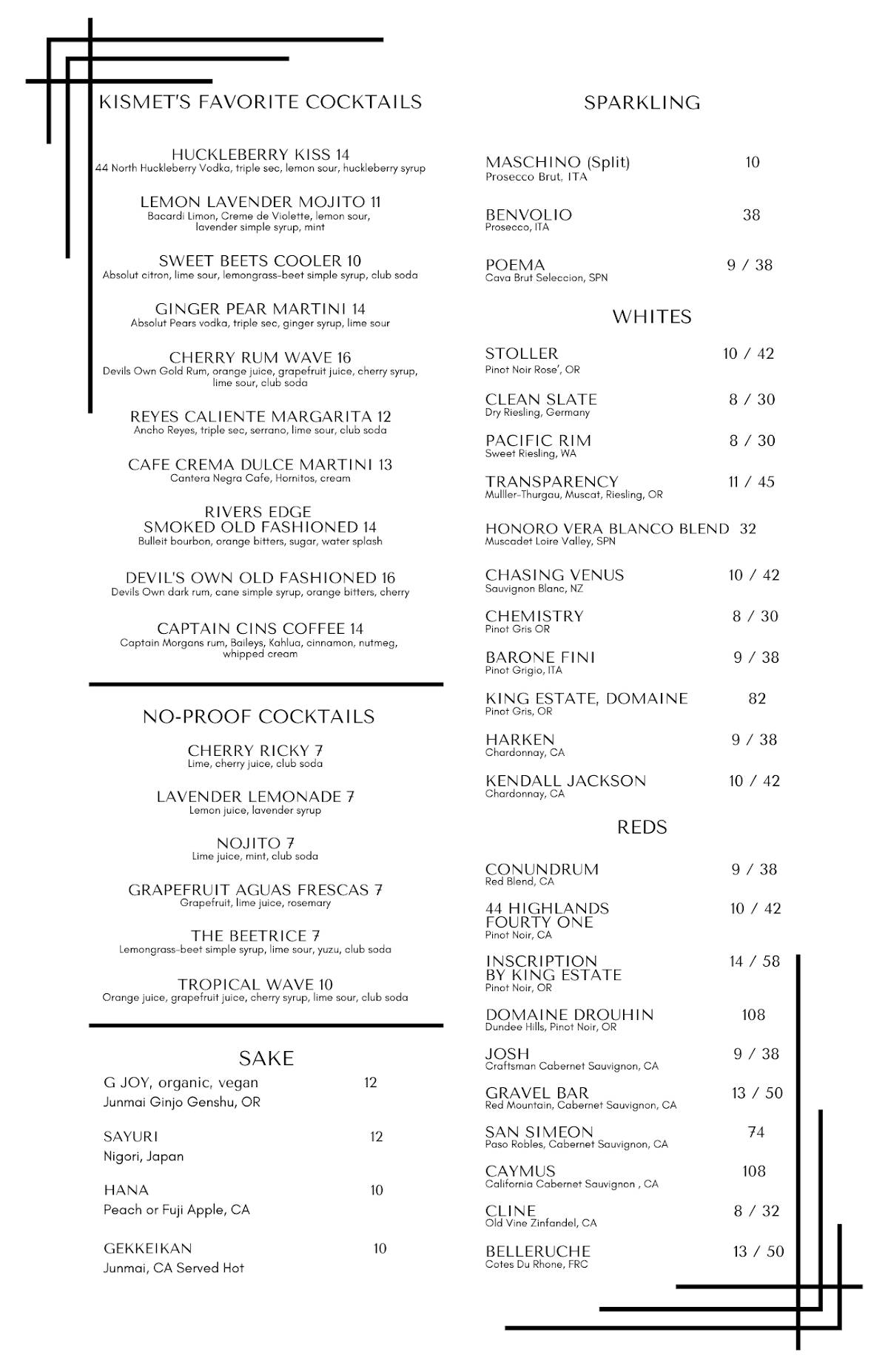 KISMET'S FAVORITE COCKTAILS

HUCKLEBERRY KISS 14
44 North Huckleberry Vodka, triple sec, lemon sour, huckleberry syrup

LEMON LAVENDER MOJITO 11
Bacardi Limon, Creme de Violette, lemon sour, lavender simple syrup, mint

SWEET BEETS COOLER 10
Absolut citron, lime sour, lemongrass-beet simple syrup, club soda

GINGER PEAR MARTINI 14
Absolut Pears vodka, triple sec, ginger syrup, lime sour

CHERRY RUM WAVE 16
Devils Own Gold Rum, orange juice, grapefruit juice, cherry syrup, lime sour, club soda

REYES CALIENTE MARGARITA 12
Ancho Reyes, triple sec, serrano, lime sour, club soda

CAFE CREMA DULCE MARTINI 13
Cantera Negra Cafe, Hornitos, cream

RIVERS EDGE
SMOKED OLD FASHIONED 14
Bulleit bourbon, orange bitters, sugar, water splash

DEVIL'S OWN OLD FASHIONED 16
Devils Own dark rum, cane simple syrup, orange bitters, cherry

CAPTAIN CINS COFFEE 14
Captain Morgans rum, Baileys, Kahlua, cinnamon, nutmeg, whipped cream

NO-PROOF COCKTAILS

CHERRY RICKY 7
Lime, cherry juice, club soda

LAVENDER LEMONADE 7
Lemon juice, lavender syrup

NOJITO 7
Lime juice, mint, club soda

GRAPEFRUIT AGUAS FRESCAS 7
Grapefruit, lime juice, rosemary

THE BEETRICE 7
Lemongrass-beet simple syrup, lime sour, yuzu, club soda

TROPICAL WAVE 10
Orange juice, grapefruit juice, cherry syrup, lime sour, club soda

SAKE

G JOY, organic, vegan 12
Junmai Ginjo Genshu, OR

SAYURI 12
Nigori, Japan

HANA 10
Peach or Fuji Apple, CA

GEKKEIKAN 10
Junmai, CA Served Hot

SPARKLING

MASCHINO (Split) 10
Prosecco Brut, ITA

BENVOLIO 38
Prosecco, ITA

POEMA 9 / 38
Cava Brut Seleccion, SPN

WHITES

STOLLER 10 / 42
Pinot Noir Rose', OR

CLEAN SLATE 8 / 30
Dry Riesling, Germany

PACIFIC RIM 8 / 30
Sweet Riesling, WA

TRANSPARENCY 11 / 45
Mulller-Thurgau, Muscat, Riesling, OR

HONORO VERA BLANCO BLEND 32
Muscadet Loire Valley, SPN

CHASING VENUS 10 / 42
Sauvignon Blanc, NZ

CHEMISTRY 8 / 30
Pinot Gris OR

BARONE FINI 9 / 38
Pinot Grigio, ITA

KING ESTATE, DOMAINE 82
Pinot Gris, OR

HARKEN 9 / 38
Chardonnay, CA

KENDALL JACKSON 10 / 42
Chardonnay, CA

REDS

CONUNDRUM 9 / 38
Red Blend, CA

44 HIGHLANDS FOURTY ONE 10 / 42
Pinot Noir, CA

INSCRIPTION BY KING ESTATE 14 / 58
Pinot Noir, OR

DOMAINE DROUHIN 108
Dundee Hills, Pinot Noir, OR

JOSH 9 / 38
Craftsman Cabernet Sauvignon, CA

GRAVEL BAR 13 / 50
Red Mountain, Cabernet Sauvignon, CA

SAN SIMEON 74
Paso Robles, Cabernet Sauvignon, CA

CAYMUS 108
California Cabernet Sauvignon , CA

CLINE 8 / 32
Old Vine Zinfandel, CA

BELLERUCHE 13 / 50
Cotes Du Rhone, FRC